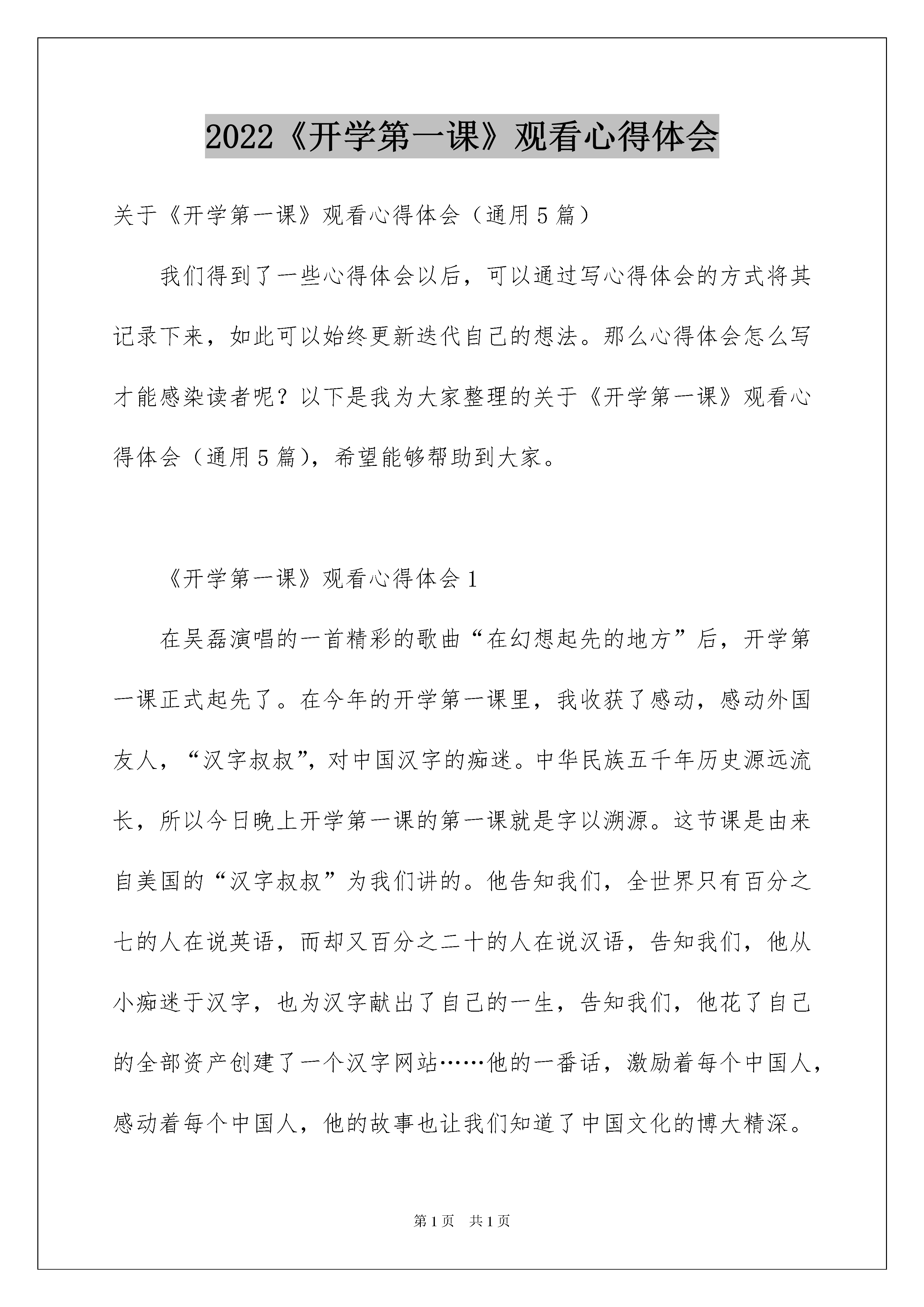 2022《开学第一课》观看心得体会

关于《开学第一课》观看心得体会（通用5篇）

我们得到了一些心得体会以后，可以通过写心得体会的方式将其记录下来，如此可以始终更新迭代自己的想法。那么心得体会怎么写才能感染读者呢？以下是我为大家整理的关于《开学第一课》观看心得体会（通用5篇），希望能够帮助到大家。

《开学第一课》观看心得体会1

在吴磊演唱的一首精彩的歌曲“在幻想起先的地方”后，开学第一课正式起先了。在今年的开学第一课里，我收获了感动，感动外国友人，“汉字叔叔”，对中国汉字的痴迷。中华民族五千年历史源远流长，所以今日晚上开学第一课的第一课就是字以溯源。这节课是由来自美国的“汉字叔叔”为我们讲的。他告知我们，全世界只有百分之七的人在说英语，而却又百分之二十的人在说汉语，告知我们，他从小痴迷于汉字，也为汉字献出了自己的一生，告知我们，他花了自己的全部资产创建了一个汉字网站……他的一番话，激励着每个中国人，感动着每个中国人，他的故事也让我们知道了中国文化的博大精深。

第1页　共1页